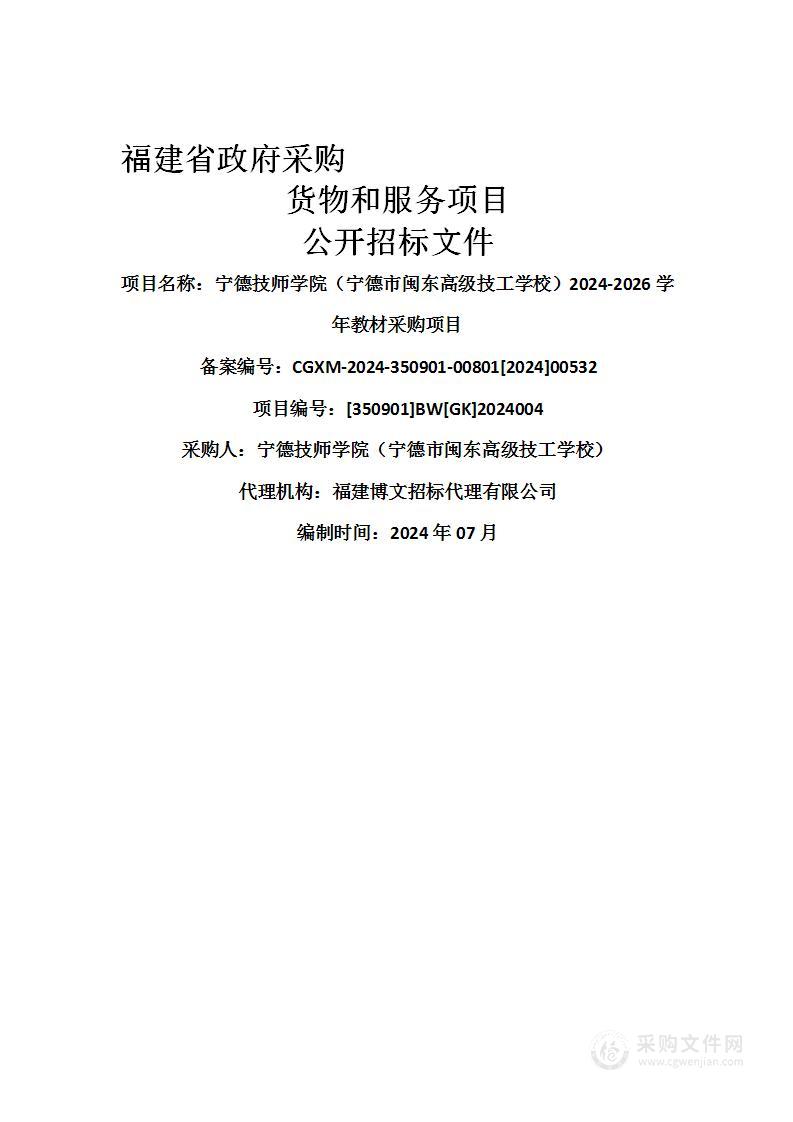 福建省政府采购

货物和服务项目

公开招标文件

项目名称：宁德技师学院（宁德市闽东高级技工学校）2024-2026 学年教材采购项目

备案编号：CGXM-2024-350901-00801[2024]00532

项目编号：[350901]BW[GK]2024004

采购人：宁德技师学院（宁德市闽东高级技工学校）

代理机构：福建博文招标代理有限公司

编制时间：2024 年 07 月

采购文件网
www.cgwenjian.com